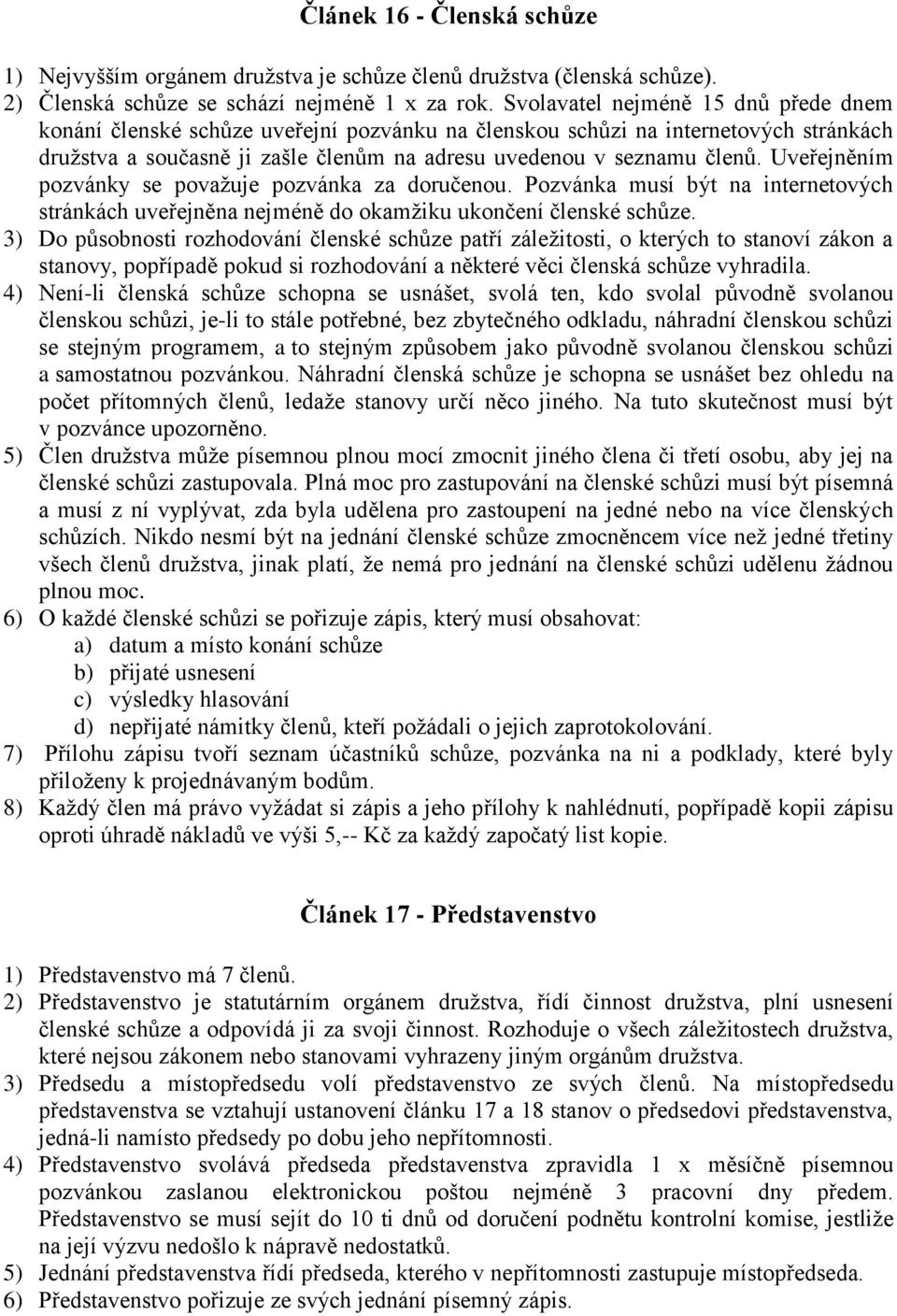 Článek 16 - Členská schůze

1) Nejvyšším orgánem družstva je schůze členů družstva (členská schůze).
2) Členská schůze se schází nejméně 1 x za rok. Svolavatel nejméně 15 dnů přede dnem konání členské schůze uveřejní pozvánku na členskou schůzi na internetových stránkách družstva a současně ji zašle členům na adresu uvedenou v seznamu členů. Uveřejněním pozvánky se považuje pozvánka za doručenou. Pozvánka musí být na internetových stránkách uveřejněna nejméně do okamžiku ukončení členské schůze.
3) Do působnosti rozhodování členské schůze patří záležitosti, o kterých to stanoví zákon a stanovy, popřípadě pokud si rozhodování a některé věci členská schůze vyhradila.
4) Není-li členská schůze schopna se usnášet, svolá ten, kdo svolal původně svolanou členskou schůzi, je-li to stále potřebné, bez zbytečného odkladu, náhradní členskou schůzi se stejným programem, a to stejným způsobem jako původně svolanou členskou schůzi a samostatnou pozvánkou. Náhradní členská schůze je schopna se usnášet bez ohledu na počet přítomných členů, ledaže stanovy určí něco jiného. Na tuto skutečnost musí být v pozvánce upozorněno.
5) Člen družstva může písemnou plnou mocí zmocnit jiného člena či třetí osobu, aby jej na členské schůzi zastupovala. Plná moc pro zastupování na členské schůzi musí být písemná a musí z ní vyplývat, zda byla udělena pro zastoupení na jedné nebo na více členských schůzích. Nikdo nesmí být na jednání členské schůze zmocněncem více než jedné třetiny všech členů družstva, jinak platí, že nemá pro jednání na členské schůzi udělenu žádnou plnou moc.
6) O každé členské schůzi se pořizuje zápis, který musí obsahovat:
a) datum a místo konání schůze
b) přijaté usnesení
c) výsledky hlasování
d) nepřijaté námitky členů, kteří požádali o jejich zaprotokolování.
7) Přílohu zápisu tvoří seznam účastníků schůze, pozvánka na ni a podklady, které byly přiloženy k projednávaným bodům.
8) Každý člen má právo vyžádat si zápis a jeho přílohy k nahlédnutí, popřípadě kopii zápisu oproti úhradě nákladů ve výši 5,-- Kč za každý započatý list kopie.

Článek 17 - Představenstvo

1) Představenstvo má 7 členů.
2) Představenstvo je statutárním orgánem družstva, řídí činnost družstva, plní usnesení členské schůze a odpovídá ji za svoji činnost. Rozhoduje o všech záležitostech družstva, které nejsou zákonem nebo stanovami vyhrazeny jiným orgánům družstva.
3) Předsedu a místopředsedu volí představenstvo ze svých členů. Na místopředsedu představenstva se vztahují ustanovení článku 17 a 18 stanov o předsedovi představenstva, jedná-li namísto předsedy po dobu jeho nepřítomnosti.
4) Představenstvo svolává předseda představenstva zpravidla 1 x měsíčně písemnou pozvánkou zaslanou elektronickou poštou nejméně 3 pracovní dny předem. Představenstvo se musí sejít do 10 ti dnů od doručení podnětu kontrolní komise, jestliže na její výzvu nedošlo k nápravě nedostatků.
5) Jednání představenstva řídí předseda, kterého v nepřítomnosti zastupuje místopředseda.
6) Představenstvo pořizuje ze svých jednání písemný zápis.